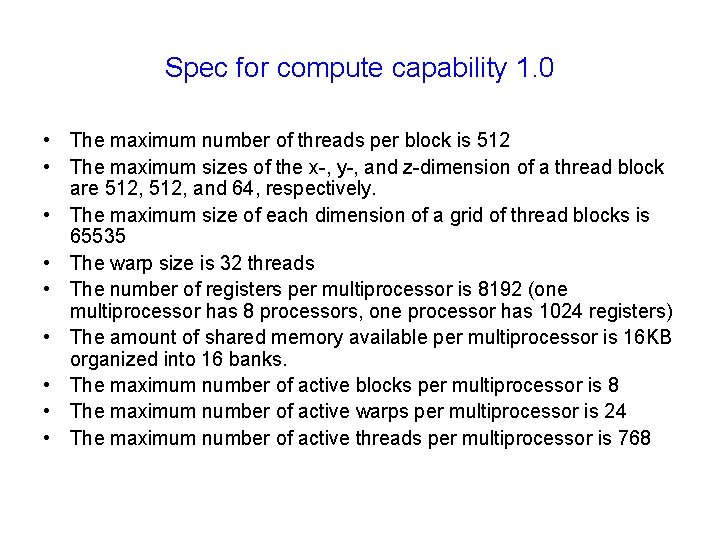 Spec for compute capability 1.0

• The maximum number of threads per block is 512
• The maximum sizes of the x-, y-, and z-dimension of a thread block are 512, 512, and 64, respectively.
• The maximum size of each dimension of a grid of thread blocks is 65535
• The warp size is 32 threads
• The number of registers per multiprocessor is 8192 (one multiprocessor has 8 processors, one processor has 1024 registers)
• The amount of shared memory available per multiprocessor is 16KB organized into 16 banks.
• The maximum number of active blocks per multiprocessor is 8
• The maximum number of active warps per multiprocessor is 24
• The maximum number of active threads per multiprocessor is 768